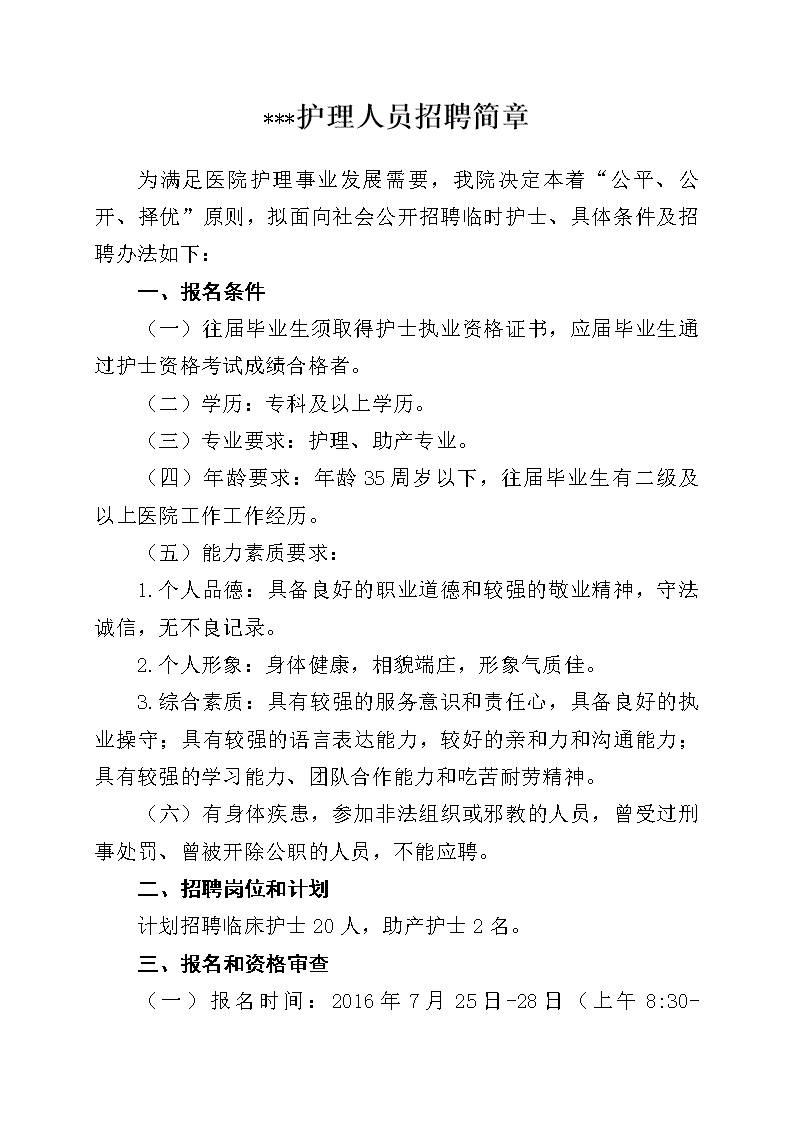 ***护理人员招聘简章

为满足医院护理事业发展需要，我院决定本着“公平、公开、择优”原则，拟面向社会公开招聘临时护士、具体条件及招聘办法如下：

一、报名条件

（一）往届毕业生须取得护士执业资格证书，应届毕业生通过护士资格考试成绩合格者。

（二）学历：专科及以上学历。

（三）专业要求：护理、助产专业。

（四）年龄要求：年龄35周岁以下，往届毕业生有二级及以上医院工作工作经历。

（五）能力素质要求：

1.个人品德：具备良好的职业道德和较强的敬业精神，守法诚信，无不良记录。

2.个人形象：身体健康，相貌端庄，形象气质佳。

3.综合素质：具有较强的服务意识和责任心，具备良好的执业操守；具有较强的语言表达能力，较好的亲和力和沟通能力；具有较强的学习能力、团队合作能力和吃苦耐劳精神。

（六）有身体疾患，参加非法组织或邪教的人员，曾受过刑事处罚、曾被开除公职的人员，不能应聘。

二、招聘岗位和计划

计划招聘临床护士20人，助产护士2名。

三、报名和资格审查

（一）报名时间：2016年7月25日-28日（上午8:30-